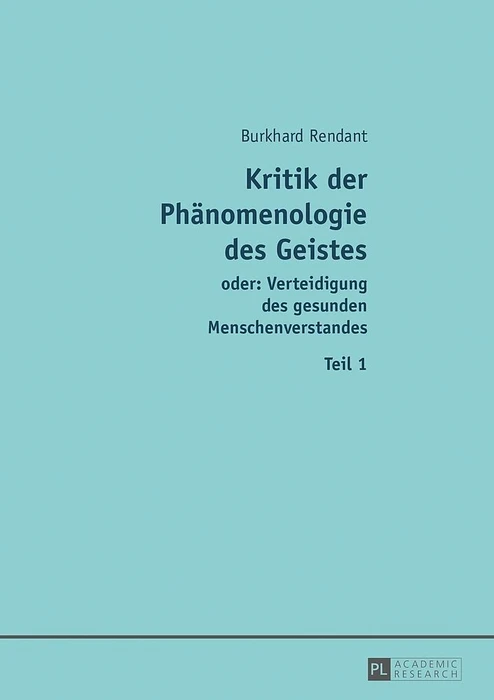 Burkhard Rendant

Kritik der Phänomenologie des Geistes

oder: Verteidigung des gesunden Menschenverstandes

Teil 1

PL ACADEMIC RESEARCH